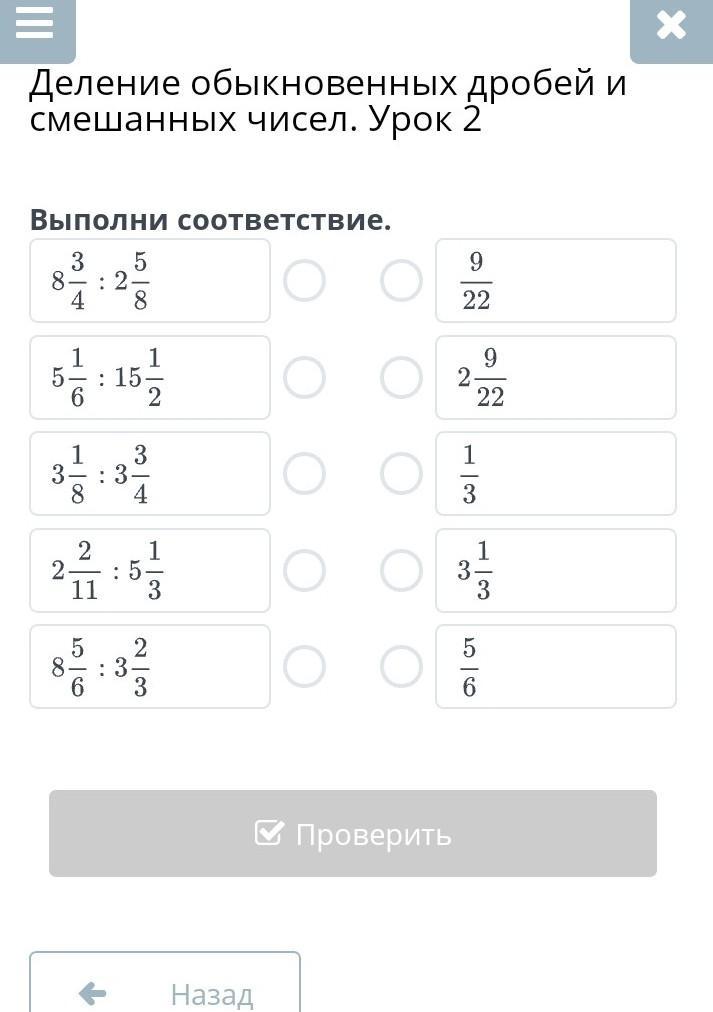 Деление обыкновенных дробей и смешанных чисел. Урок 2

Выполни соответствие.

$8\frac{3}{4} : 2\frac{5}{8}$

$5\frac{1}{6} : 15\frac{1}{2}$

$3\frac{1}{8} : 3\frac{3}{4}$

$2\frac{2}{11} : 5\frac{1}{3}$

$8\frac{5}{6} : 3\frac{2}{3}$

$\frac{9}{22}$

$2\frac{9}{22}$

$\frac{1}{3}$

$3\frac{1}{3}$

$\frac{5}{6}$

Проверить

Назад